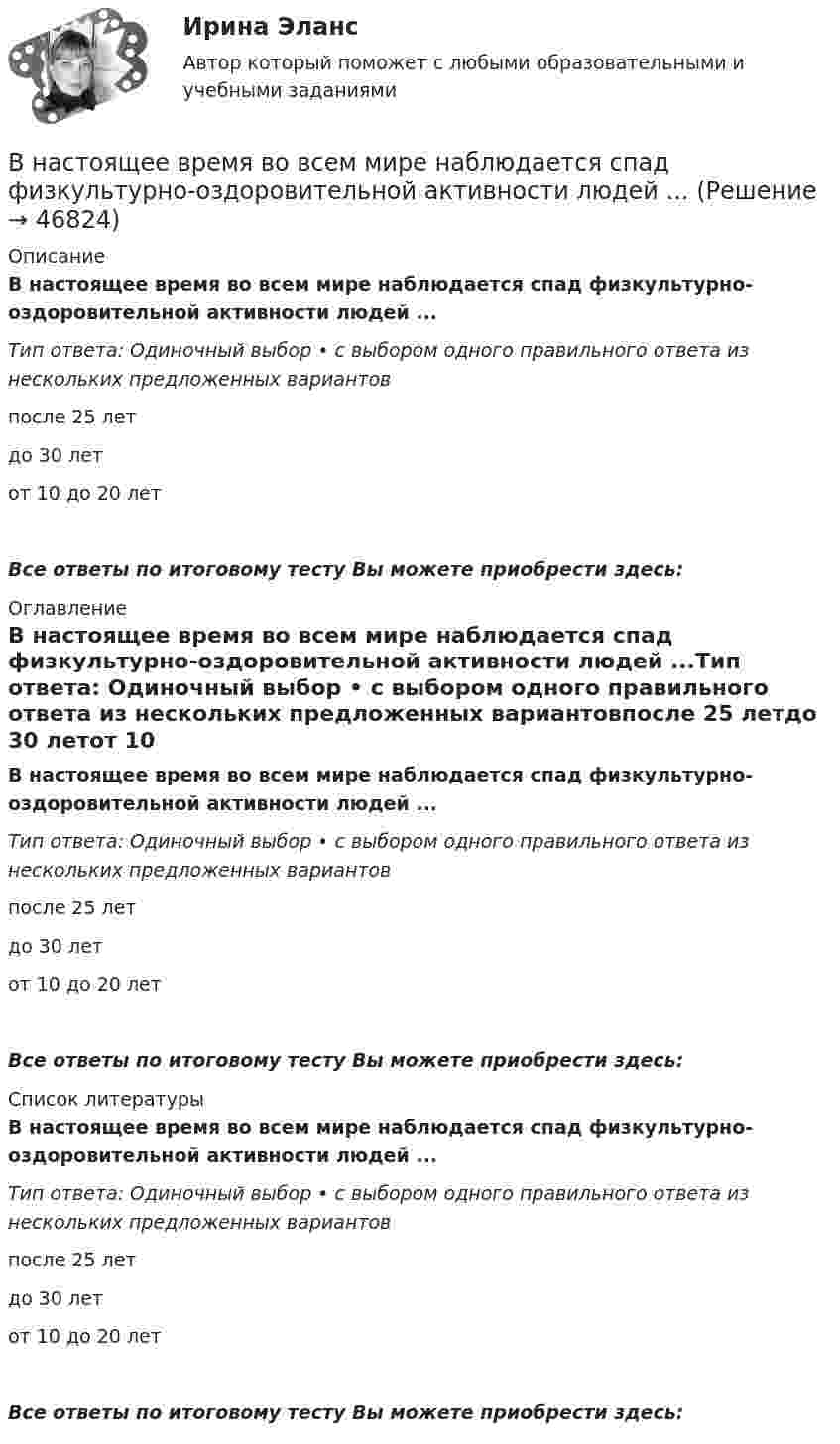 Ирина Эланс
Автор который поможет с любыми образовательными и учебными заданиями

В настоящее время во всем мире наблюдается спад физкультурно-оздоровительной активности людей ... (Решение → 46824)

Описание

В настоящее время во всем мире наблюдается спад физкультурно-оздоровительной активности людей ...

Тип ответа: Одиночный выбор • с выбором одного правильного ответа из нескольких предложенных вариантов

после 25 лет

до 30 лет

от 10 до 20 лет

Все ответы по итоговому тесту Вы можете приобрести здесь:

Оглавление

В настоящее время во всем мире наблюдается спад физкультурно-оздоровительной активности людей ...Тип ответа: Одиночный выбор • с выбором одного правильного ответа из нескольких предложенных вариантовпосле 25 летдо 30 летот 10

В настоящее время во всем мире наблюдается спад физкультурно-оздоровительной активности людей ...

Тип ответа: Одиночный выбор • с выбором одного правильного ответа из нескольких предложенных вариантов

после 25 лет

до 30 лет

от 10 до 20 лет

Все ответы по итоговому тесту Вы можете приобрести здесь:

Список литературы

В настоящее время во всем мире наблюдается спад физкультурно-оздоровительной активности людей ...

Тип ответа: Одиночный выбор • с выбором одного правильного ответа из нескольких предложенных вариантов

после 25 лет

до 30 лет

от 10 до 20 лет

Все ответы по итоговому тесту Вы можете приобрести здесь: